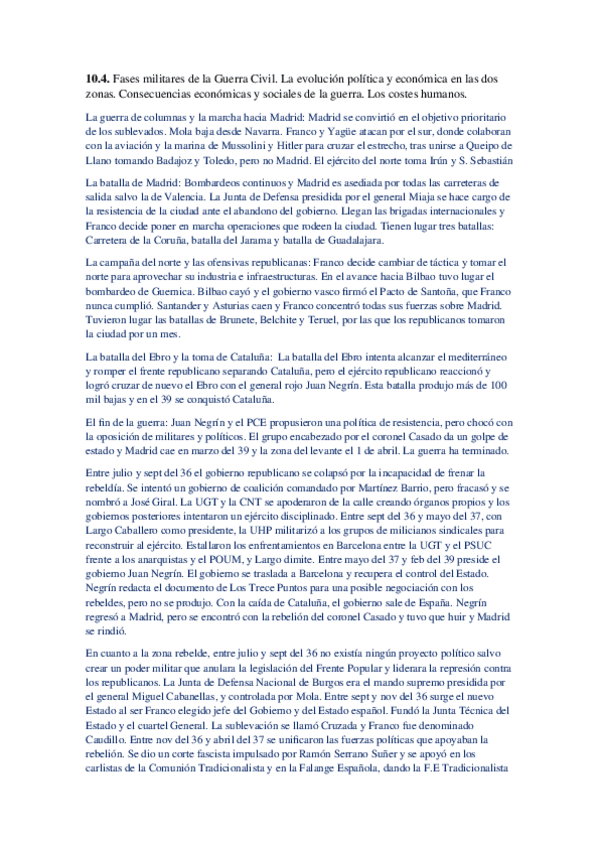 **10.4.** Fases militares de la Guerra Civil. La evolución política y económica en las dos zonas. Consecuencias económicas y sociales de la guerra. Los costes humanos.

La guerra de columnas y la marcha hacia Madrid: Madrid se convirtió en el objetivo prioritario de los sublevados. Mola baja desde Navarra. Franco y Yagüe atacan por el sur, donde colaboran con la aviación y la marina de Mussolini y Hitler para cruzar el estrecho, tras unirse a Queipo de Llano tomando Badajoz y Toledo, pero no Madrid. El ejército del norte toma Irún y S. Sebastián

La batalla de Madrid: Bombardeos continuos y Madrid es asediada por todas las carreteras de salida salvo la de Valencia. La Junta de Defensa presidida por el general Miaja se hace cargo de la resistencia de la ciudad ante el abandono del gobierno. Llegan las brigadas internacionales y Franco decide poner en marcha operaciones que rodeen la ciudad. Tienen lugar tres batallas: Carretera de la Coruña, batalla del Jarama y batalla de Guadalajara.

La campaña del norte y las ofensivas republicanas: Franco decide cambiar de táctica y tomar el norte para aprovechar su industria e infraestructuras. En el avance hacia Bilbao tuvo lugar el bombardeo de Guernica. Bilbao cayó y el gobierno vasco firmó el Pacto de Santoña, que Franco nunca cumplió. Santander y Asturias caen y Franco concentró todas sus fuerzas sobre Madrid. Tuvieron lugar las batallas de Brunete, Belchite y Teruel, por las que los republicanos tomaron la ciudad por un mes.

La batalla del Ebro y la toma de Cataluña: La batalla del Ebro intenta alcanzar el mediterráneo y romper el frente republicano separando Cataluña, pero el ejército republicano reaccionó y logró cruzar de nuevo el Ebro con el general rojo Juan Negrín. Esta batalla produjo más de 100 mil bajas y en el 39 se conquistó Cataluña.

El fin de la guerra: Juan Negrín y el PCE propusieron una política de resistencia, pero chocó con la oposición de militares y políticos. El grupo encabezado por el coronel Casado da un golpe de estado y Madrid cae en marzo del 39 y la zona del levante el 1 de abril. La guerra ha terminado.

Entre julio y sept del 36 el gobierno republicano se colapsó por la incapacidad de frenar la rebeldía. Se intentó un gobierno de coalición comandado por Martínez Barrio, pero fracasó y se nombró a José Giral. La UGT y la CNT se apoderaron de la calle creando órganos propios y los gobiernos posteriores intentaron un ejército disciplinado. Entre sept del 36 y mayo del 37, con Largo Caballero como presidente, la UHP militarizó a los grupos de milicianos sindicales para reconstruir al ejército. Estallaron los enfrentamientos en Barcelona entre la UGT y el PSUC frente a los anarquistas y el POUM, y Largo dimite. Entre mayo del 37 y feb del 39 preside el gobierno Juan Negrín. El gobierno se traslada a Barcelona y recupera el control del Estado. Negrín redacta el documento de Los Trece Puntos para una posible negociación con los rebeldes, pero no se produjo. Con la caída de Cataluña, el gobierno sale de España. Negrín regresó a Madrid, pero se encontró con la rebelión del coronel Casado y tuvo que huir y Madrid se rindió.

En cuanto a la zona rebelde, entre julio y sept del 36 no existía ningún proyecto político salvo crear un poder militar que anulara la legislación del Frente Popular y liderara la represión contra los republicanos. La Junta de Defensa Nacional de Burgos era el mando supremo presidida por el general Miguel Cabanellas, y controlada por Mola. Entre sept y nov del 36 surge el nuevo Estado al ser Franco elegido jefe del Gobierno y del Estado español. Fundó la Junta Técnica del Estado y el cuartel General. La sublevación se llamó Cruzada y Franco fue denominado Caudillo. Entre nov del 36 y abril del 37 se unificaron las fuerzas políticas que apoyaban la rebelión. Se dio un corte fascista impulsado por Ramón Serrano Suñer y se apoyó en los carlistas de la Comunión Tradicionalista y en la Falange Española, dando la F.E Tradicionalista